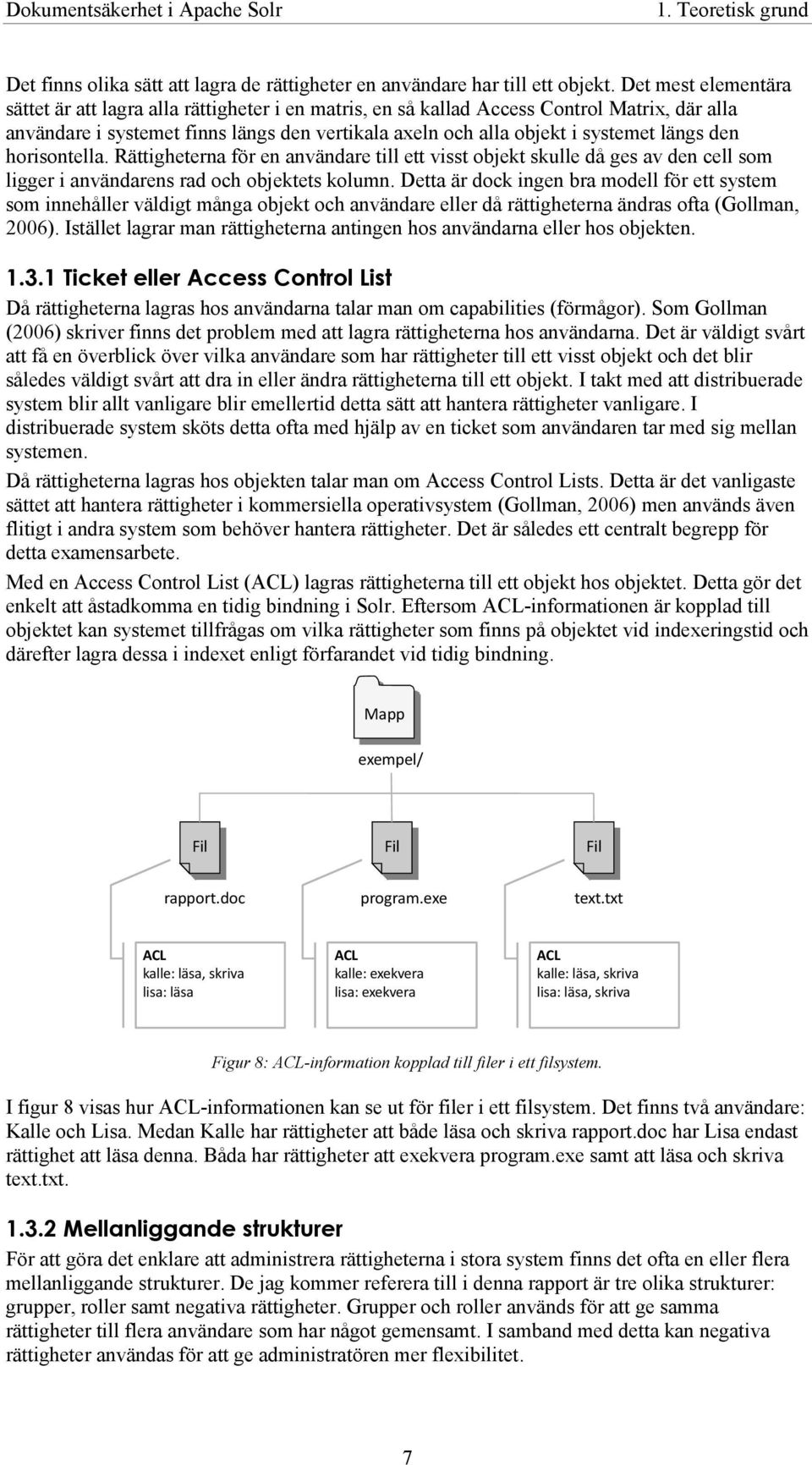 Dokumentsäkerhet i Apache Solr

1. Teoretisk grund

Det finns olika sätt att lagra de rättigheter en användare har till ett objekt. Det mest elementära sättet är att lagra alla rättigheter i en matris, en så kallad Access Control Matrix, där alla användare i systemet finns längs den vertikala axeln och alla objekt i systemet längs den horisontella. Rättigheterna för en användare till ett visst objekt skulle då ges av den cell som ligger i användarens rad och objektets kolumn. Detta är dock ingen bra modell för ett system som innehåller väldigt många objekt och användare eller då rättigheterna ändras ofta (Gollman, 2006). Istället lagrar man rättigheterna antingen hos användarna eller hos objekten.

1.3.1 Ticket eller Access Control List

Då rättigheterna lagras hos användarna talar man om capabilities (förmågor). Som Gollman (2006) skriver finns det problem med att lagra rättigheterna hos användarna. Det är väldigt svårt att få en överblick över vilka användare som har rättigheter till ett visst objekt och det blir således väldigt svårt att dra in eller ändra rättigheterna till ett objekt. I takt med att distribuerade system blir allt vanligare blir emellertid detta sätt att hantera rättigheter vanligare. I distribuerade system sköts detta ofta med hjälp av en ticket som användaren tar med sig mellan systemen.

Då rättigheterna lagras hos objekten talar man om Access Control Lists. Detta är det vanligaste sättet att hantera rättigheter i kommersiella operativsystem (Gollman, 2006) men används även flitigt i andra system som behöver hantera rättigheter. Det är således ett centralt begrepp för detta examensarbete.

Med en Access Control List (ACL) lagras rättigheterna till ett objekt hos objektet. Detta gör det enkelt att åstadkomma en tidig bindning i Solr. Eftersom ACL-informationen är kopplad till objektet kan systemet tillfrågas om vilka rättigheter som finns på objektet vid indexeringstid och därefter lagra dessa i indexet enligt förfarandet vid tidig bindning.

Mapp
exempel/

Fil
rapport.doc

Fil
program.exe

Fil
text.txt

ACL
kalle: läsa, skriva
lisa: läsa

ACL
kalle: exekvera
lisa: exekvera

ACL
kalle: läsa, skriva
lisa: läsa, skriva

Figur 8: ACL-information kopplad till filer i ett filsystem.

I figur 8 visas hur ACL-informationen kan se ut för filer i ett filsystem. Det finns två användare: Kalle och Lisa. Medan Kalle har rättigheter att både läsa och skriva rapport.doc har Lisa endast rättighet att läsa denna. Båda har rättigheter att exekvera program.exe samt att läsa och skriva text.txt.

1.3.2 Mellanliggande strukturer

För att göra det enklare att administrera rättigheterna i stora system finns det ofta en eller flera mellanliggande strukturer. De jag kommer referera till i denna rapport är tre olika strukturer: grupper, roller samt negativa rättigheter. Grupper och roller används för att ge samma rättigheter till flera användare som har något gemensamt. I samband med detta kan negativa rättigheter användas för att ge administratören mer flexibilitet.

7